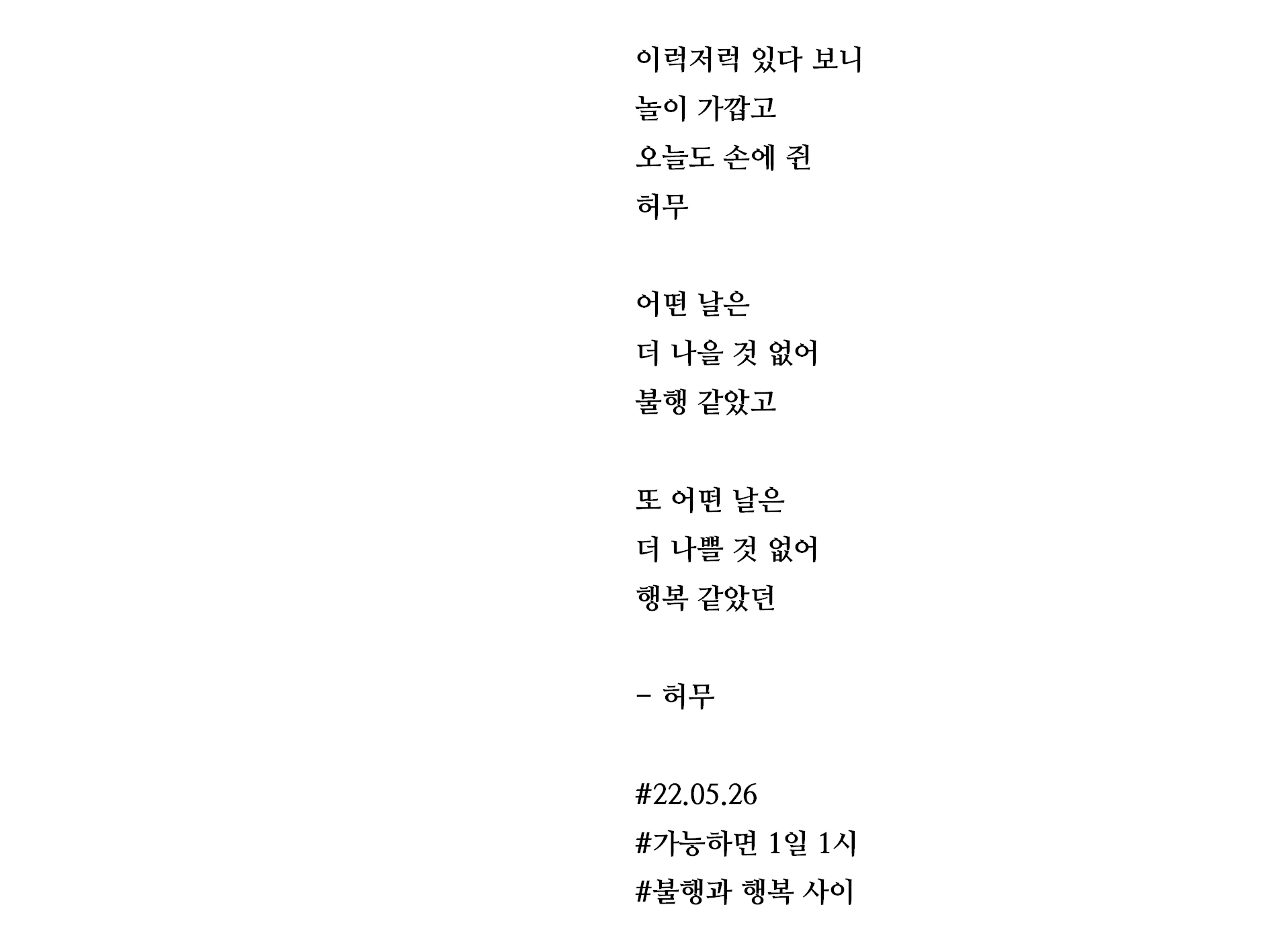 이럭저럭 있다 보니
놀이 가깝고
오늘도 손에 쥔
허무

어떤 날은
더 나을 것 없어
불행 같았고

또 어떤 날은
더 나쁠 것 없어
행복 같았던

- 허무

#22.05.26
#가능하면 1일 1시
#불행과 행복 사이